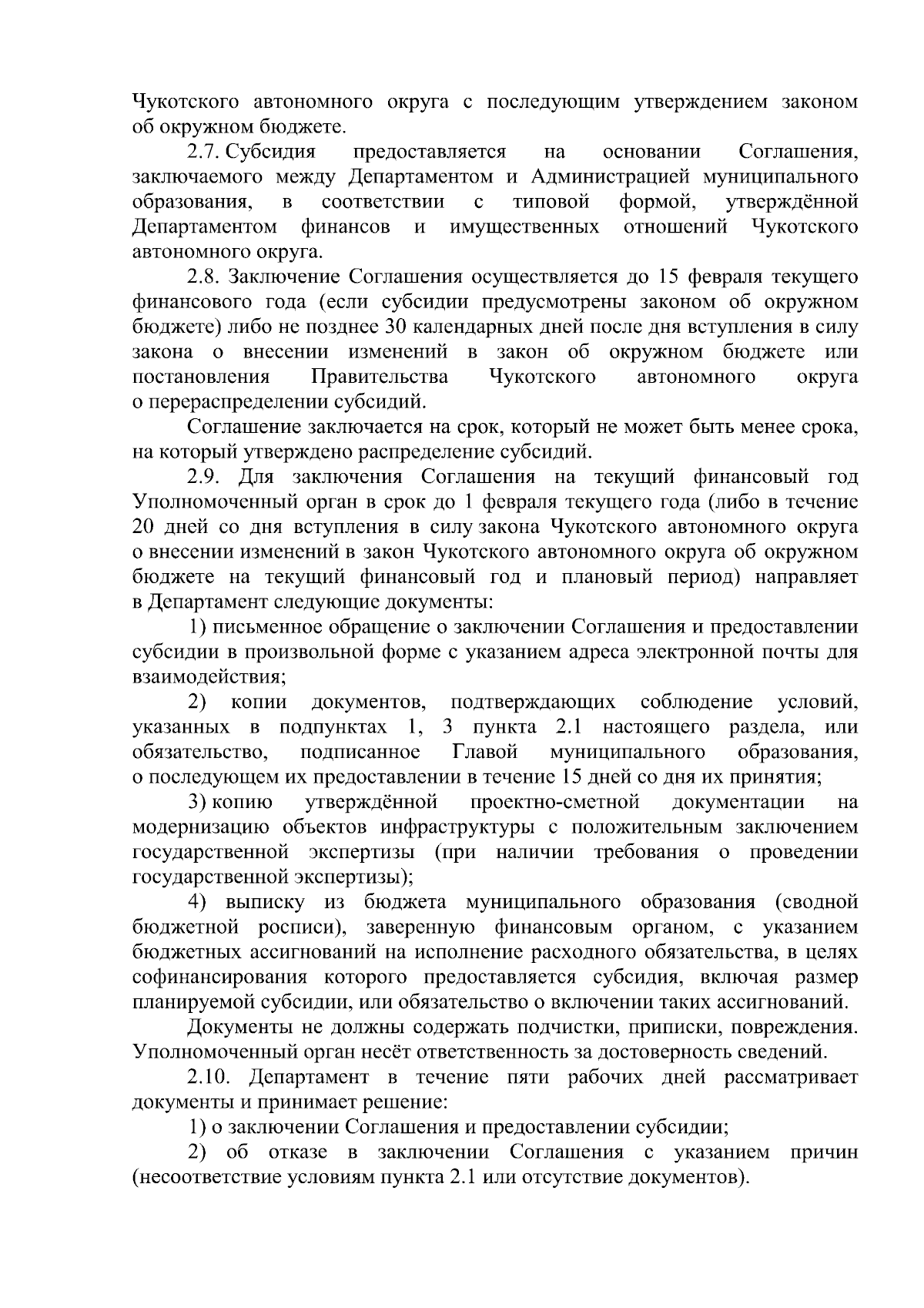 Чукотского автономного округа с последующим утверждением законом об окружном бюджете.

2.7. Субсидия предоставляется на основании Соглашения, заключаемого между Департаментом и Администрацией муниципального образования, в соответствии с типовой формой, утверждённой Департаментом финансов и имущественных отношений Чукотского автономного округа.

2.8. Заключение Соглашения осуществляется до 15 февраля текущего финансового года (если субсидии предусмотрены законом об окружном бюджете) либо не позднее 30 календарных дней после дня вступления в силу закона о внесении изменений в закон об окружном бюджете или постановления Правительства Чукотского автономного округа о перераспределении субсидий.

Соглашение заключается на срок, который не может быть менее срока, на который утверждено распределение субсидий.

2.9. Для заключения Соглашения на текущий финансовый год Уполномоченный орган в срок до 1 февраля текущего года (либо в течение 20 дней со дня вступления в силу закона Чукотского автономного округа о внесении изменений в закон Чукотского автономного округа об окружном бюджете на текущий финансовый год и плановый период) направляет в Департамент следующие документы:

1) письменное обращение о заключении Соглашения и предоставлении субсидии в произвольной форме с указанием адреса электронной почты для взаимодействия;

2) копии документов, подтверждающих соблюдение условий, указанных в подпунктах 1, 3 пункта 2.1 настоящего раздела, или обязательство, подписанное Главой муниципального образования, о последующем их предоставлении в течение 15 дней со дня их принятия;

3) копию утверждённой проектно-сметной документации на модернизацию объектов инфраструктуры с положительным заключением государственной экспертизы (при наличии требования о проведении государственной экспертизы);

4) выписку из бюджета муниципального образования (сводной бюджетной росписи), заверенную финансовым органом, с указанием бюджетных ассигнований на исполнение расходного обязательства, в целях софинансирования которого предоставляется субсидия, включая размер планируемой субсидии, или обязательство о включении таких ассигнований.

Документы не должны содержать подчистки, приписки, повреждения. Уполномоченный орган несёт ответственность за достоверность сведений.

2.10. Департамент в течение пяти рабочих дней рассматривает документы и принимает решение:

1) о заключении Соглашения и предоставлении субсидии;

2) об отказе в заключении Соглашения с указанием причин (несоответствие условиям пункта 2.1 или отсутствие документов).